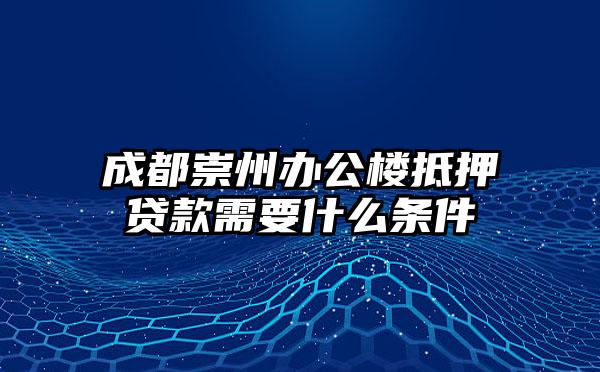 成都崇州办公楼抵押贷款需要什么条件